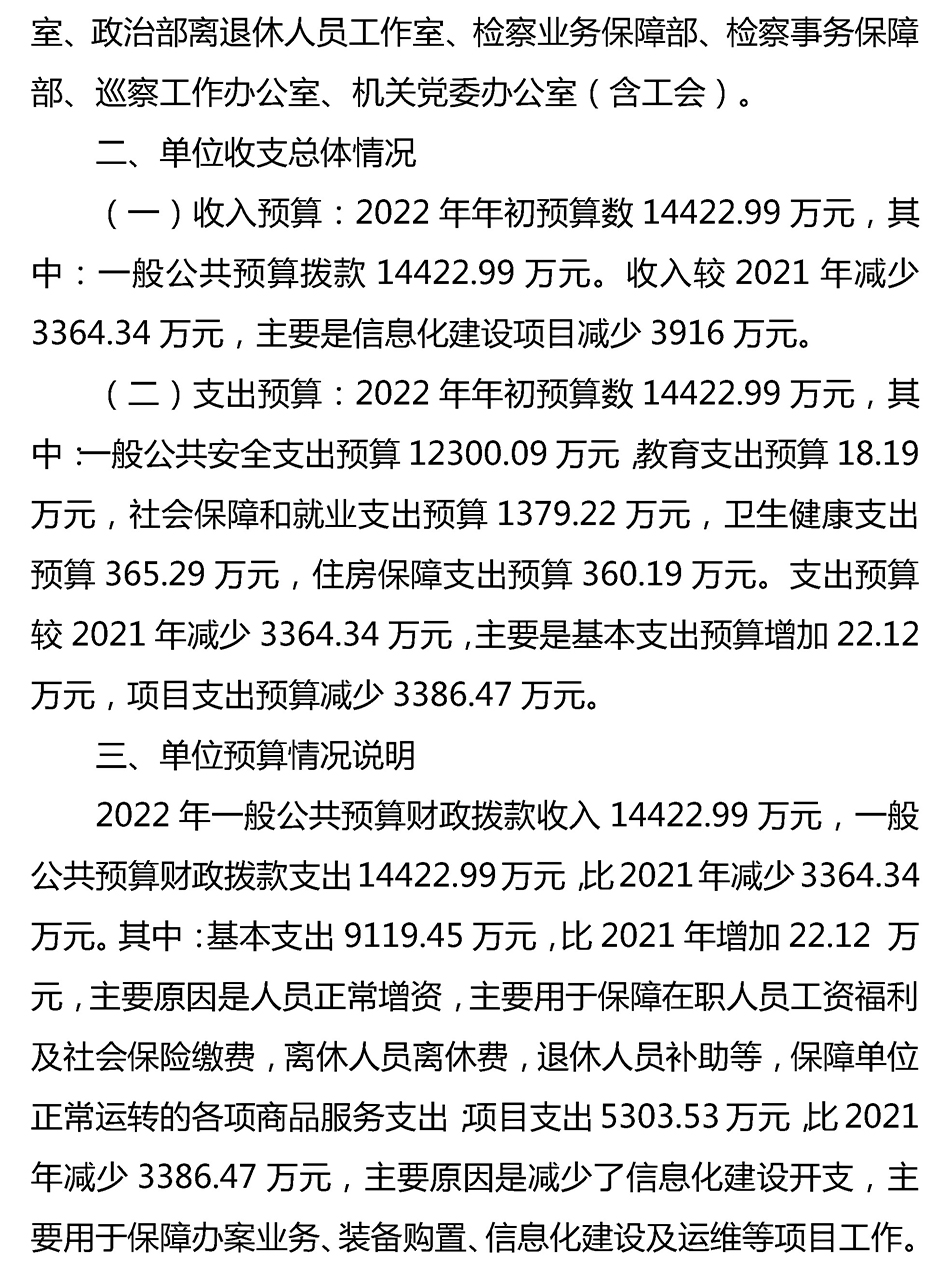 室、政治部离退休人员工作室、检察业务保障部、检察事务保障部、巡察工作办公室、机关党委办公室（含工会）。

二、单位收支总体情况

（一）收入预算：2022年年初预算数14422.99万元，其中：一般公共预算拨款14422.99万元。收入较2021年减少3364.34万元，主要是信息化建设项目减少3916万元。

（二）支出预算：2022年年初预算数14422.99万元，其中：一般公共安全支出预算12300.09万元，教育支出预算18.19万元，社会保障和就业支出预算1379.22万元，卫生健康支出预算365.29万元，住房保障支出预算360.19万元。支出预算较2021年减少3364.34万元，主要是基本支出预算增加22.12万元，项目支出预算减少3386.47万元。

三、单位预算情况说明

2022年一般公共预算财政拨款收入14422.99万元，一般公共预算财政拨款支出14422.99万元，比2021年减少3364.34万元。其中：基本支出9119.45万元，比2021年增加22.12万元，主要原因是人员正常增资，主要用于保障在职人员工资福利及社会保险缴费，离休人员离休费，退休人员补助等，保障单位正常运转的各项商品服务支出；项目支出5303.53万元，比2021年减少3386.47万元，主要原因是减少了信息化建设开支，主要用于保障办案业务、装备购置、信息化建设及运维等项目工作。